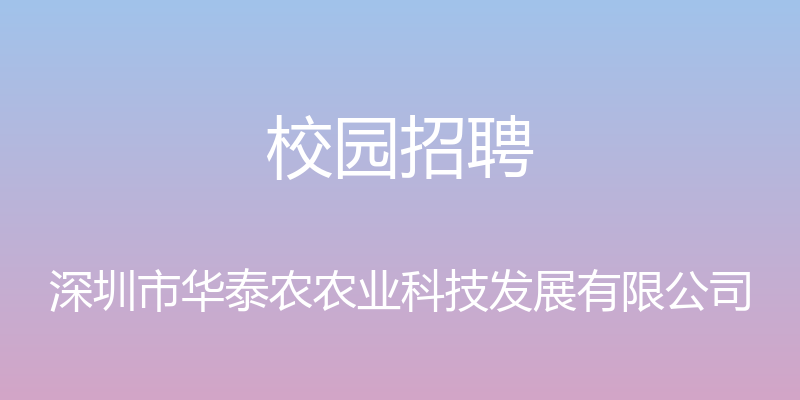 校园招聘

深圳市华泰农农业科技发展有限公司